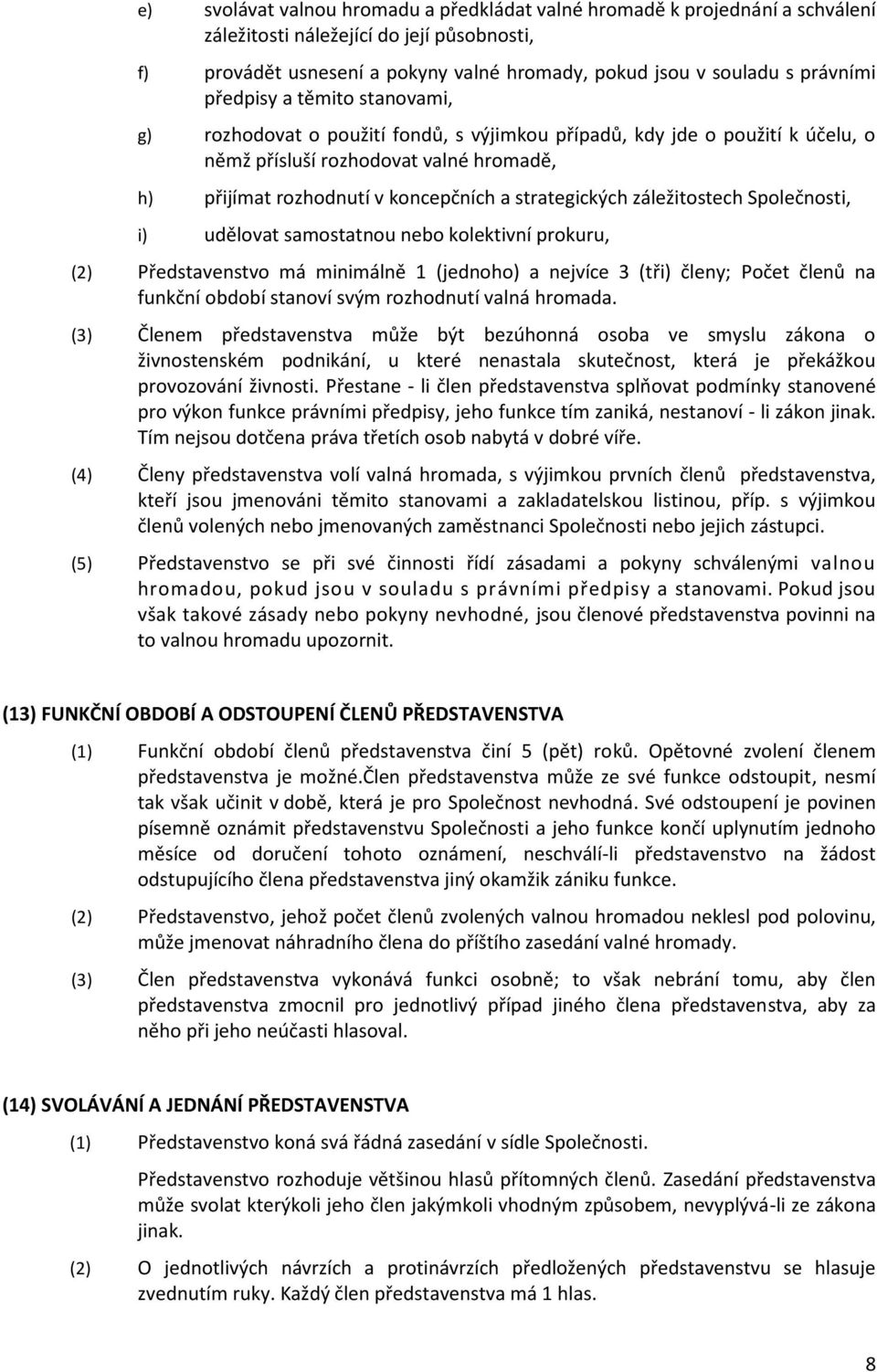 e) svolávat valnou hromadu a předkládat valné hromadě k projednání a schválení záležitosti náležející do její působnosti,

f) provádět usnesení a pokyny valné hromady, pokud jsou v souladu s právními předpisy a těmito stanovami,

g) rozhodovat o použití fondů, s výjimkou případů, kdy jde o použití k účelu, o němž přísluší rozhodovat valné hromadě,

h) přijímat rozhodnutí v koncepčních a strategických záležitostech Společnosti,

i) udělovat samostatnou nebo kolektivní prokuru,

(2) Představenstvo má minimálně 1 (jednoho) a nejvíce 3 (tři) členy; Počet členů na funkční období stanoví svým rozhodnutí valná hromada.

(3) Členem představenstva může být bezúhonná osoba ve smyslu zákona o živnostenském podnikání, u které nenastala skutečnost, která je překážkou provozování živnosti. Přestane - li člen představenstva splňovat podmínky stanovené pro výkon funkce právními předpisy, jeho funkce tím zaniká, nestanoví - li zákon jinak. Tím nejsou dotčena práva třetích osob nabytá v dobré víře.

(4) Členy představenstva volí valná hromada, s výjimkou prvních členů představenstva, kteří jsou jmenováni těmito stanovami a zakladatelskou listinou, příp. s výjimkou členů volených nebo jmenovaných zaměstnanci Společnosti nebo jejich zástupci.

(5) Představenstvo se při své činnosti řídí zásadami a pokyny schválenými valnou hromadou, pokud jsou v souladu s právními předpisy a stanovami. Pokud jsou však takové zásady nebo pokyny nevhodné, jsou členové představenstva povinni na to valnou hromadu upozornit.

(13) FUNKČNÍ OBDOBÍ A ODSTOUPENÍ ČLENŮ PŘEDSTAVENSTVA

(1) Funkční období členů představenstva činí 5 (pět) roků. Opětovné zvolení členem představenstva je možné.Člen představenstva může ze své funkce odstoupit, nesmí tak však učinit v době, která je pro Společnost nevhodná. Své odstoupení je povinen písemně oznámit představenstvu Společnosti a jeho funkce končí uplynutím jednoho měsíce od doručení tohoto oznámení, neschválí-li představenstvo na žádost odstupujícího člena představenstva jiný okamžik zániku funkce.

(2) Představenstvo, jehož počet členů zvolených valnou hromadou neklesl pod polovinu, může jmenovat náhradního člena do příštího zasedání valné hromady.

(3) Člen představenstva vykonává funkci osobně; to však nebrání tomu, aby člen představenstva zmocnil pro jednotlivý případ jiného člena představenstva, aby za něho při jeho neúčasti hlasoval.

(14) SVOLÁVÁNÍ A JEDNÁNÍ PŘEDSTAVENSTVA

(1) Představenstvo koná svá řádná zasedání v sídle Společnosti.

Představenstvo rozhoduje většinou hlasů přítomných členů. Zasedání představenstva může svolat kterýkoli jeho člen jakýmkoli vhodným způsobem, nevyplývá-li ze zákona jinak.

(2) O jednotlivých návrzích a protinávrzích předložených představenstvu se hlasuje zvednutím ruky. Každý člen představenstva má 1 hlas.

8